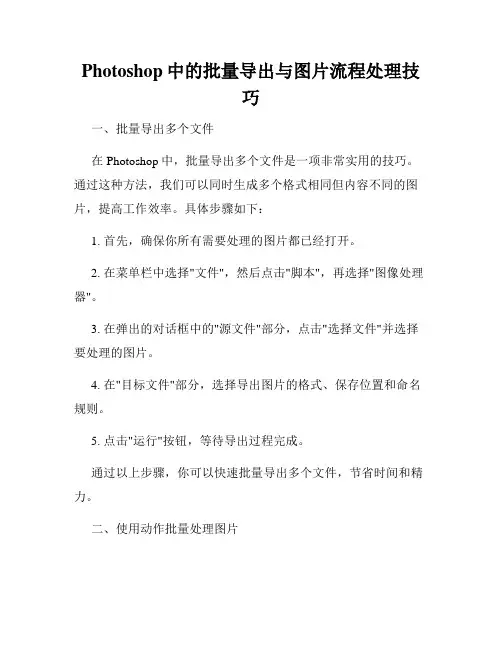 Photoshop 中的批量导出与图片流程处理技巧

一、批量导出多个文件

在 Photoshop 中，批量导出多个文件是一项非常实用的技巧。通过这种方法，我们可以同时生成多个格式相同但内容不同的图片，提高工作效率。具体步骤如下：

1. 首先，确保你所有需要处理的图片都已经打开。

2. 在菜单栏中选择"文件"，然后点击"脚本"，再选择"图像处理器"。

3. 在弹出的对话框中的"源文件"部分，点击"选择文件"并选择要处理的图片。

4. 在"目标文件"部分，选择导出图片的格式、保存位置和命名规则。

5. 点击"运行"按钮，等待导出过程完成。

通过以上步骤，你可以快速批量导出多个文件，节省时间和精力。

二、使用动作批量处理图片